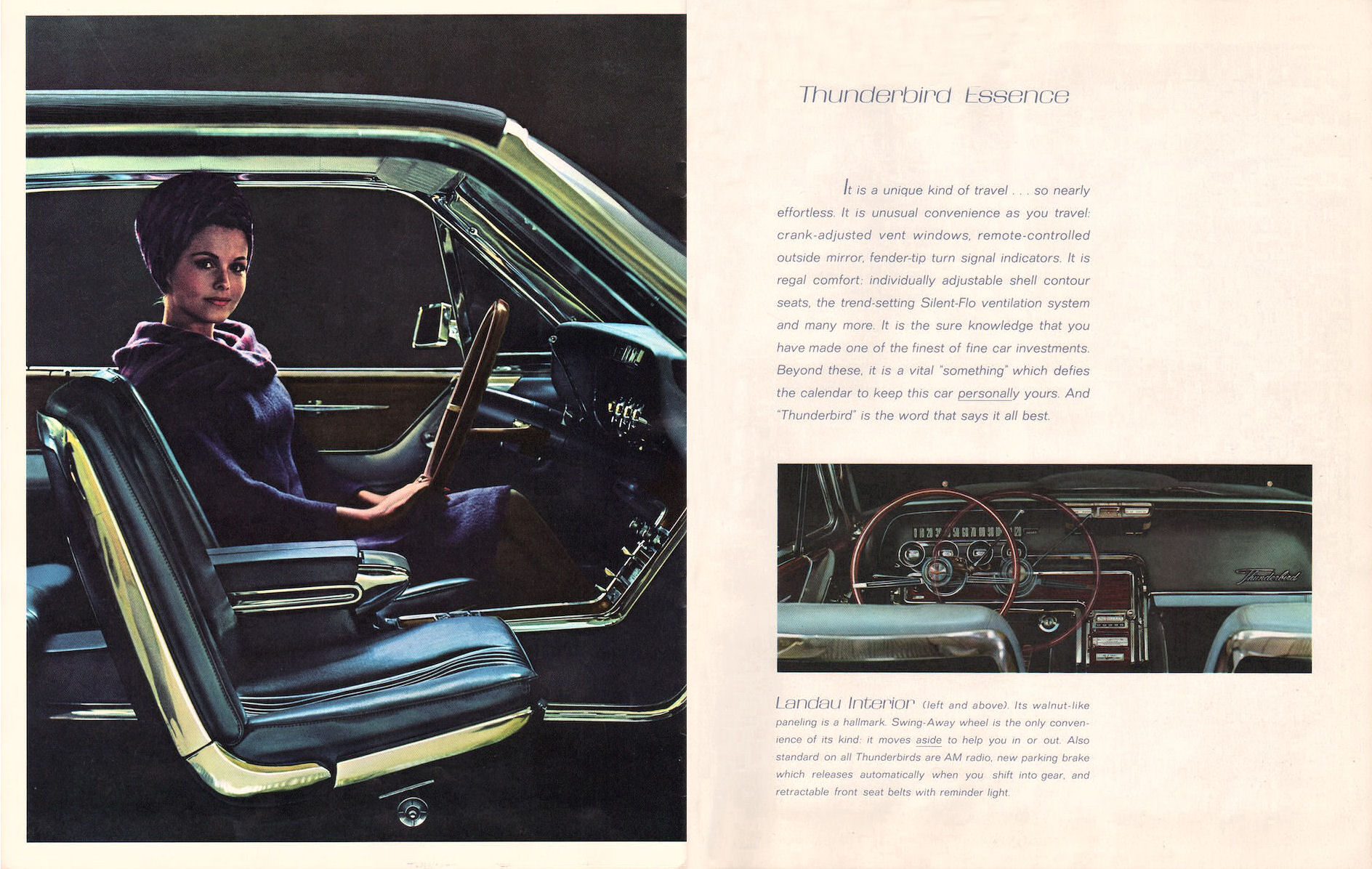 Thunderbird Essence

It is a unique kind of travel . . . so nearly effortless. It is unusual convenience as you travel: crank-adjusted vent windows, remote-controlled outside mirror, fender-tip turn signal indicators. It is regal comfort: individually adjustable shell contour seats, the trend-setting Silent-Flo ventilation system and many more. It is the sure knowledge that you have made one of the finest of fine car investments. Beyond these, it is a vital "something" which defies the calendar to keep this car personally yours. And "Thunderbird" is the word that says it all best.

Thunderbird

Landau Interior (left and above). Its walnut-like paneling is a hallmark. Swing-Away wheel is the only convenience of its kind: it moves aside to help you in or out. Also standard on all Thunderbirds are AM radio, new parking brake which releases automatically when you shift into gear, and retractable front seat belts with reminder light.